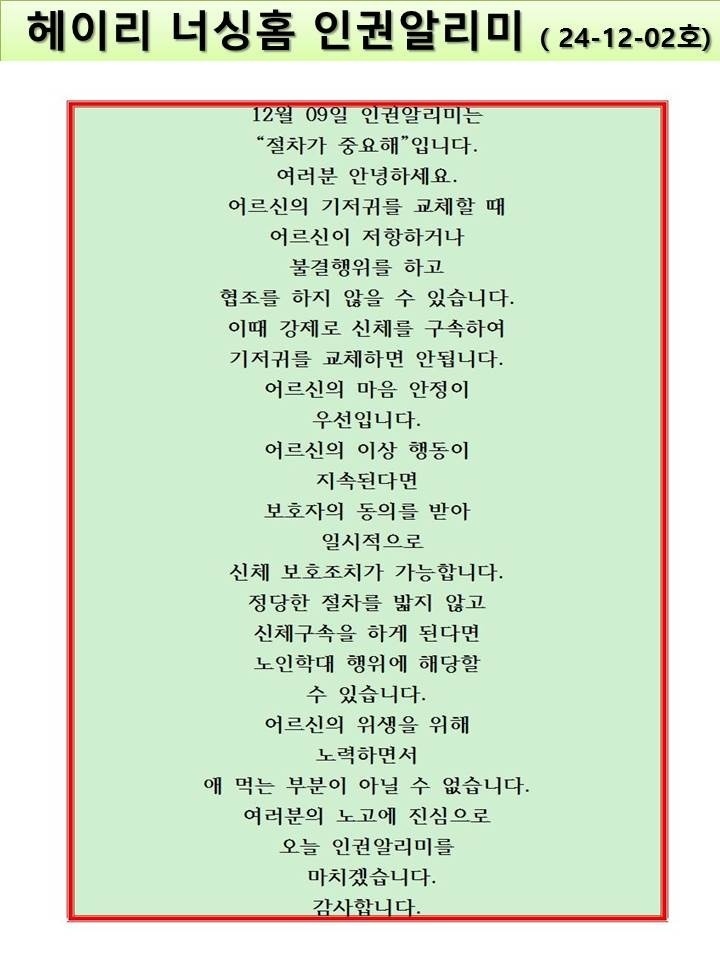 헤이리 너싱홈 인권알리미 ( 24-12-02호)

12월 09일 인권알리미는
“절차가 중요해”입니다.
여러분 안녕하세요.
어르신의 기저귀를 교체할 때
어르신이 저항하거나
불결행위를 하고
협조를 하지 않을 수 있습니다.
이때 강제로 신체를 구속하여
기저귀를 교체하면 안됩니다.
어르신의 마음 안정이
우선입니다.
어르신의 이상 행동이
지속된다면
보호자의 동의를 받아
일시적으로
신체 보호조치가 가능합니다.
정당한 절차를 밟지 않고
신체구속을 하게 된다면
노인학대 행위에 해당할
수 있습니다.
어르신의 위생을 위해
노력하면서
애 먹는 부분이 아닐 수 없습니다.
여러분의 노고에 진심으로
오늘 인권알리미를
마치겠습니다.
감사합니다.